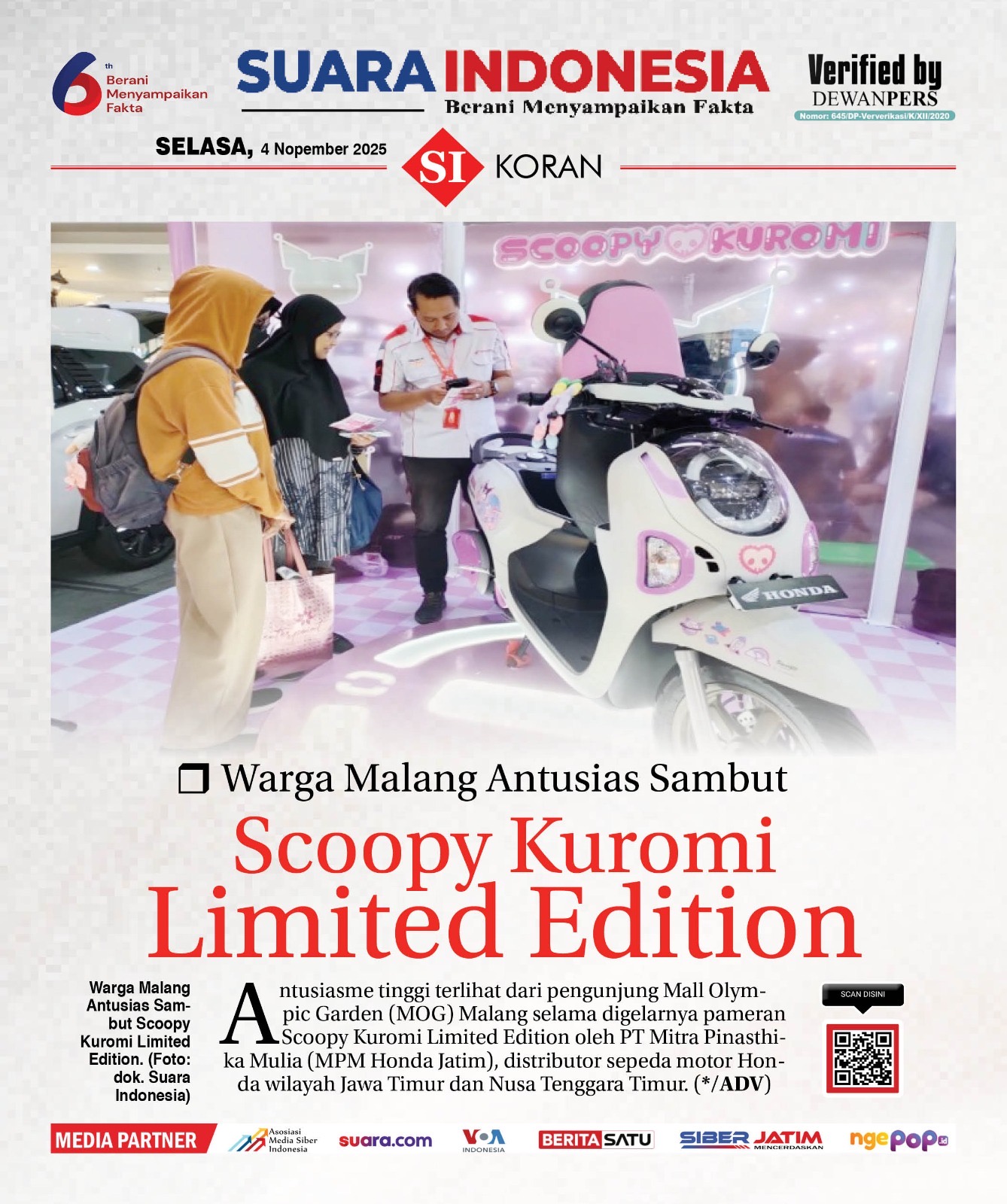 6th Berani Menyampaikan Fakta

SUARA INDONESIA
Berani Menyampaikan Fakta

Verified by
DEWANPERS
Nomor: 645/DP-Ververikasi/K/XII/2020

SELASA, 4 Nopember 2025

SI KORAN

SCOOPY KUROMI

HONDA

❒ Warga Malang Antusias Sambut
Scoopy Kuromi Limited Edition

Warga Malang Antusias Sambut Scoopy Kuromi Limited Edition. (Foto: dok. Suara Indonesia)

Antusiasme tinggi terlihat dari pengunjung Mall Olympic Garden (MOG) Malang selama digelarnya pameran Scoopy Kuromi Limited Edition oleh PT Mitra Pinasthika Mulia (MPM Honda Jatim), distributor sepeda motor Honda wilayah Jawa Timur dan Nusa Tenggara Timur. (*/ADV)

SCAN DISINI

MEDIA PARTNER
Asosiasi Media Siber Indonesia
suara.com
VOA INDONESIA
BERITASATU
SIBER JATIM MENCERDASKAN
ngepop.id